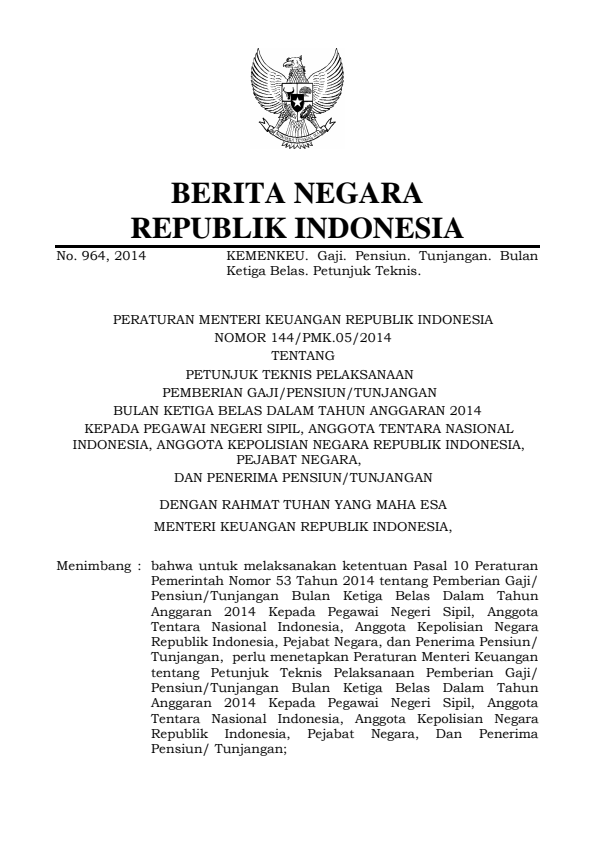 BERITA NEGARA
REPUBLIK INDONESIA

No. 964, 2014 KEMENKEU. Gaji. Pensiun. Tunjangan. Bulan Ketiga Belas. Petunjuk Teknis.

PERATURAN MENTERI KEUANGAN REPUBLIK INDONESIA
NOMOR 144/PMK.05/2014
TENTANG
PETUNJUK TEKNIS PELAKSANAAN
PEMBERIAN GAJI/PENSIUN/TUNJANGAN
BULAN KETIGA BELAS DALAM TAHUN ANGGARAN 2014
KEPADA PEGAWAI NEGERI SIPIL, ANGGOTA TENTARA NASIONAL INDONESIA, ANGGOTA KEPOLISIAN NEGARA REPUBLIK INDONESIA, PEJABAT NEGARA,
DAN PENERIMA PENSIUN/TUNJANGAN

DENGAN RAHMAT TUHAN YANG MAHA ESA
MENTERI KEUANGAN REPUBLIK INDONESIA,

Menimbang : bahwa untuk melaksanakan ketentuan Pasal 10 Peraturan Pemerintah Nomor 53 Tahun 2014 tentang Pemberian Gaji/ Pensiun/Tunjangan Bulan Ketiga Belas Dalam Tahun Anggaran 2014 Kepada Pegawai Negeri Sipil, Anggota Tentara Nasional Indonesia, Anggota Kepolisian Negara Republik Indonesia, Pejabat Negara, dan Penerima Pensiun/ Tunjangan, perlu menetapkan Peraturan Menteri Keuangan tentang Petunjuk Teknis Pelaksanaan Pemberian Gaji/ Pensiun/Tunjangan Bulan Ketiga Belas Dalam Tahun Anggaran 2014 Kepada Pegawai Negeri Sipil, Anggota Tentara Nasional Indonesia, Anggota Kepolisian Negara Republik Indonesia, Pejabat Negara, Dan Penerima Pensiun/ Tunjangan;